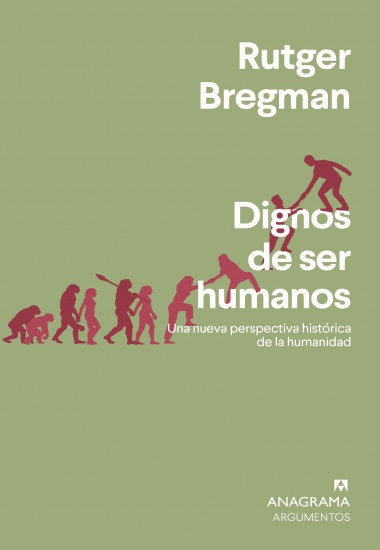 Rutger Bregman

Dignos de ser humanos

Una nueva perspectiva histórica de la humanidad

ANAGRAMA
ARGUMENTOS